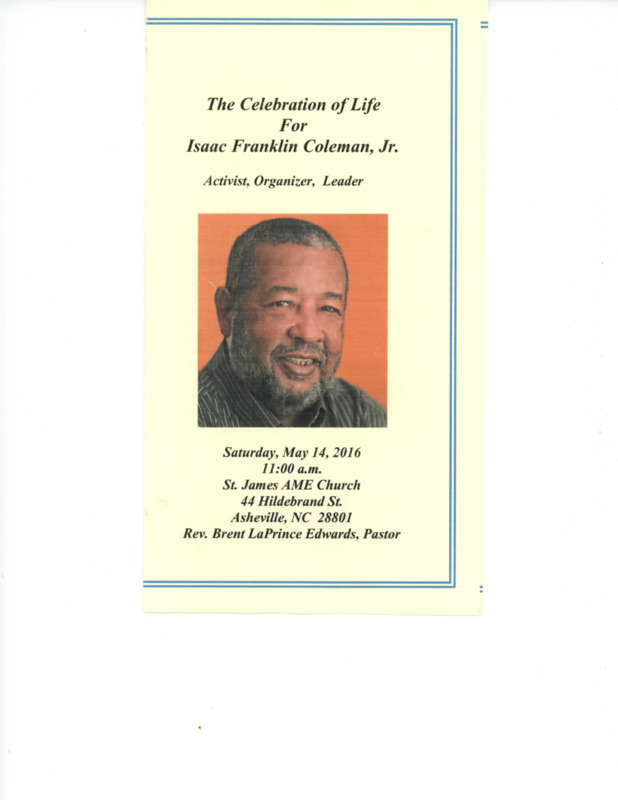 The Celebration of Life
For
Isaac Franklin Coleman, Jr.

Activist, Organizer, Leader

Saturday, May 14, 2016
11:00 a.m.
St. James AME Church
44 Hildebrand St.
Asheville, NC 28801
Rev. Brent LaPrince Edwards, Pastor